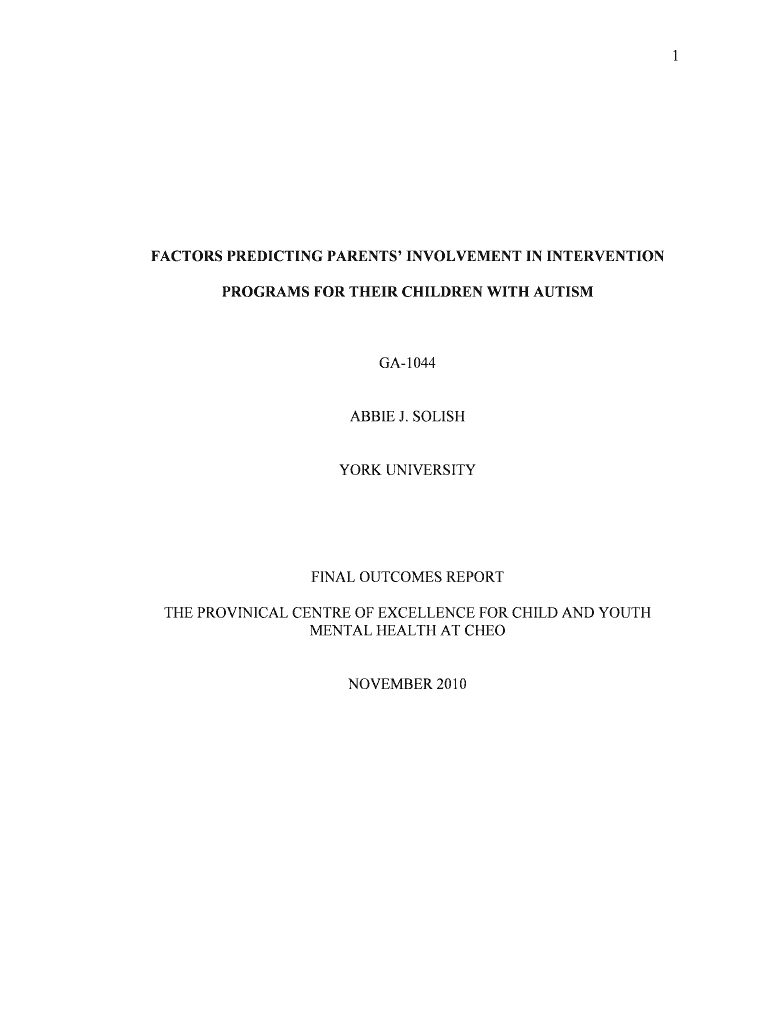 1

FACTORS PREDICTING PARENTS' INVOLVEMENT IN INTERVENTION PROGRAMS FOR THEIR CHILDREN WITH AUTISM

GA-1044

ABBIE J. SOLISH

YORK UNIVERSITY

FINAL OUTCOMES REPORT

THE PROVINICAL CENTRE OF EXCELLENCE FOR CHILD AND YOUTH MENTAL HEALTH AT CHEO

NOVEMBER 2010